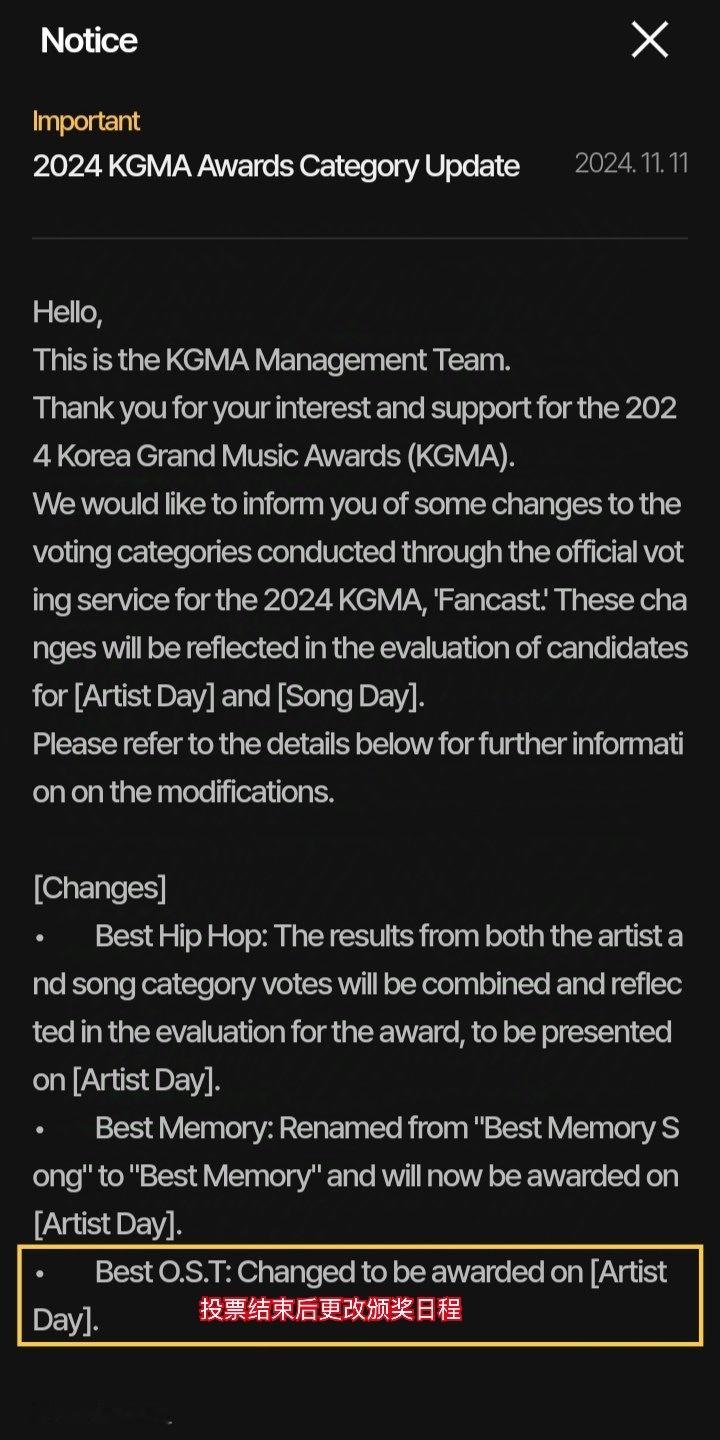 Notice

Important
2024 KGMA Awards Category Update
2024. 11. 11

Hello,
This is the KGMA Management Team.
Thank you for your interest and support for the 2024 Korea Grand Music Awards (KGMA).
We would like to inform you of some changes to the voting categories conducted through the official voting service for the 2024 KGMA, 'Fancast.' These changes will be reflected in the evaluation of candidates for [Artist Day] and [Song Day].
Please refer to the details below for further information on the modifications.

[Changes]
• Best Hip Hop: The results from both the artist and song category votes will be combined and reflected in the evaluation for the award, to be presented on [Artist Day].
• Best Memory: Renamed from "Best Memory Song" to "Best Memory" and will now be awarded on [Artist Day].
• Best O.S.T: Changed to be awarded on [Artist Day].
投票结束后更改颁奖日程